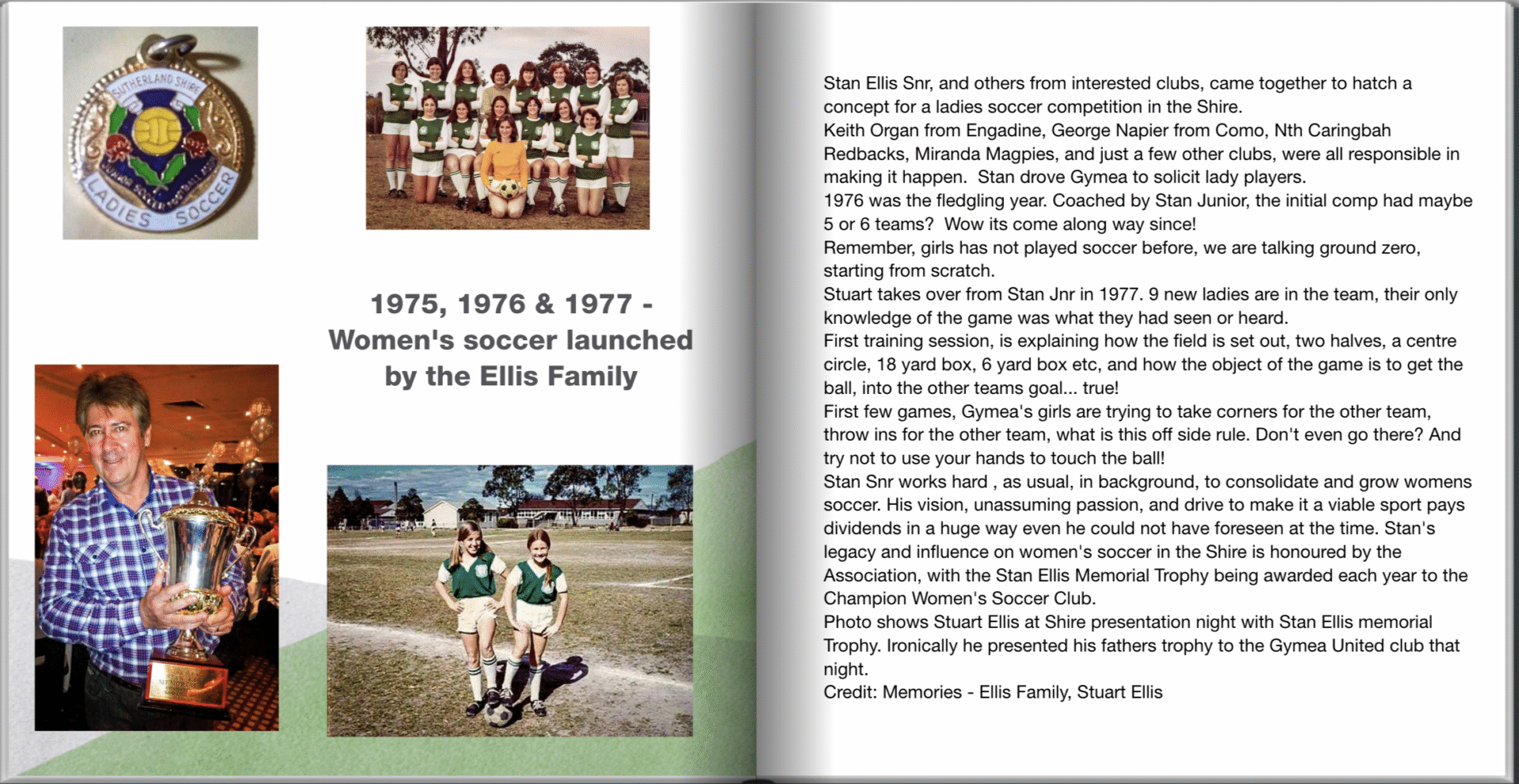 SUTHERLAND SHIRE

LADIES SOCCER

1975, 1976 & 1977 - Women's soccer launched by the Ellis Family

Stan Ellis Snr, and others from interested clubs, came together to hatch a concept for a ladies soccer competition in the Shire.
Keith Organ from Engadine, George Napier from Como, Nth Caringbah Redbacks, Miranda Magpies, and just a few other clubs, were all responsible in making it happen.  Stan drove Gymea to solicit lady players.
1976 was the fledgling year. Coached by Stan Junior, the initial comp had maybe 5 or 6 teams?  Wow its come along way since!
Remember, girls has not played soccer before, we are talking ground zero, starting from scratch.
Stuart takes over from Stan Jnr in 1977. 9 new ladies are in the team, their only knowledge of the game was what they had seen or heard.
First training session, is explaining how the field is set out, two halves, a centre circle, 18 yard box, 6 yard box etc, and how the object of the game is to get the ball, into the other teams goal... true!
First few games, Gymea's girls are trying to take corners for the other team, throw ins for the other team, what is this off side rule. Don't even go there? And try not to use your hands to touch the ball!
Stan Snr works hard , as usual, in background, to consolidate and grow womens soccer. His vision, unassuming passion, and drive to make it a viable sport pays dividends in a huge way even he could not have foreseen at the time. Stan's legacy and influence on women's soccer in the Shire is honoured by the Association, with the Stan Ellis Memorial Trophy being awarded each year to the Champion Women's Soccer Club.
Photo shows Stuart Ellis at Shire presentation night with Stan Ellis memorial Trophy. Ironically he presented his fathers trophy to the Gymea United club that night.
Credit: Memories - Ellis Family, Stuart Ellis